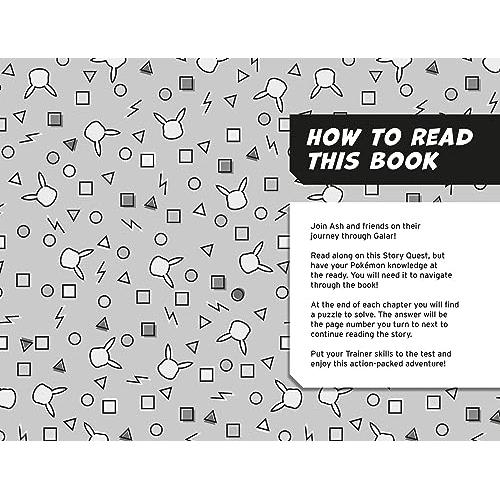 HOW TO READ THIS BOOK

Join Ash and friends on their journey through Galar!

Read along on this Story Quest, but have your Pokémon knowledge at the ready. You will need it to navigate through the book!

At the end of each chapter you will find a puzzle to solve. The answer will be the page number you turn to next to continue reading the story.

Put your Trainer skills to the test and enjoy this action-packed adventure!